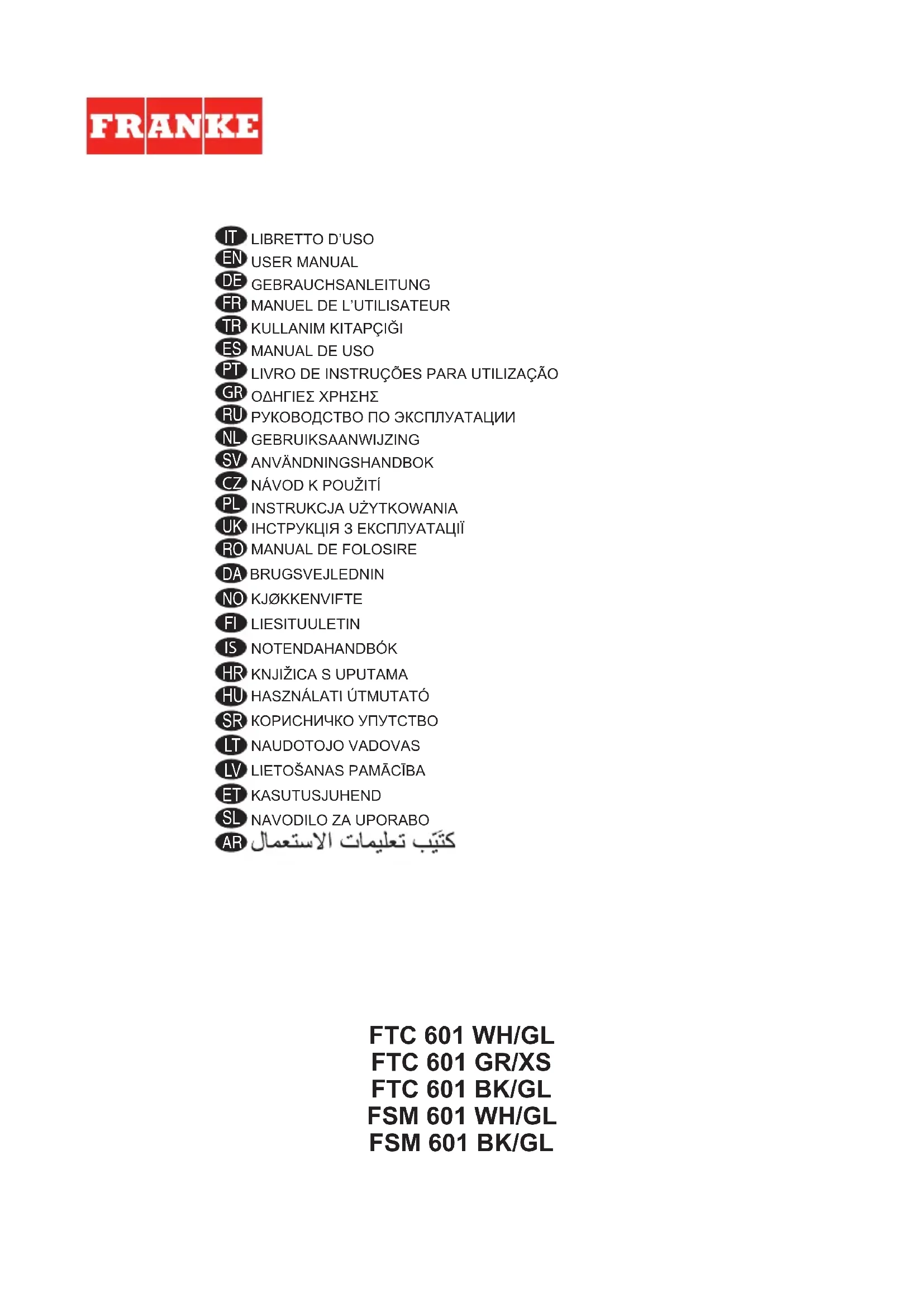 FRANKE

IT LIBRETTO D'USO
EN USER MANUAL
DE GEBRAUCHSANLEITUNG
FR MANUEL DE L'UTILISATEUR
TR KULLANIM KITAPÇIĞI
ES MANUAL DE USO
PT LIVRO DE INSTRUÇÕES PARA UTILIZAÇÃO
GR ΟΔΗΓΙΕΣ ΧΡΗΣΗΣ
RU РУКОВОДСТВО ПО ЭКСПЛУАТАЦИИ
NL GEBRUIKSAANWIJZING
SV ANVÄNDNINGSHANDBOK
CZ NÁVOD K POUŽITÍ
PL INSTRUKCJA UŻYTKOWANIA
UK ІНСТРУКЦІЯ З ЕКСПЛУАТАЦІЇ
RO MANUAL DE FOLOSIRE
DA BRUGSVEJLEDNIN
NO KJØKKENVIFTE
FI LIESITUULETIN
IS NOTENDAHANDBÓK
HR KNJIŽICA S UPUTAMA
HU HASZNÁLATI ÚTMUTATÓ
SR КОРИСНИЧКО УПУТСТВО
LT NAUDOTOJO VADOVAS
LV LIETOŠANAS PAMĀCĪBA
ET KASUTUSJUHEND
SL NAVODILO ZA UPORABO
AR كتيّب تعليمات الاستعمال

FTC 601 WH/GL
FTC 601 GR/XS
FTC 601 BK/GL
FSM 601 WH/GL
FSM 601 BK/GL